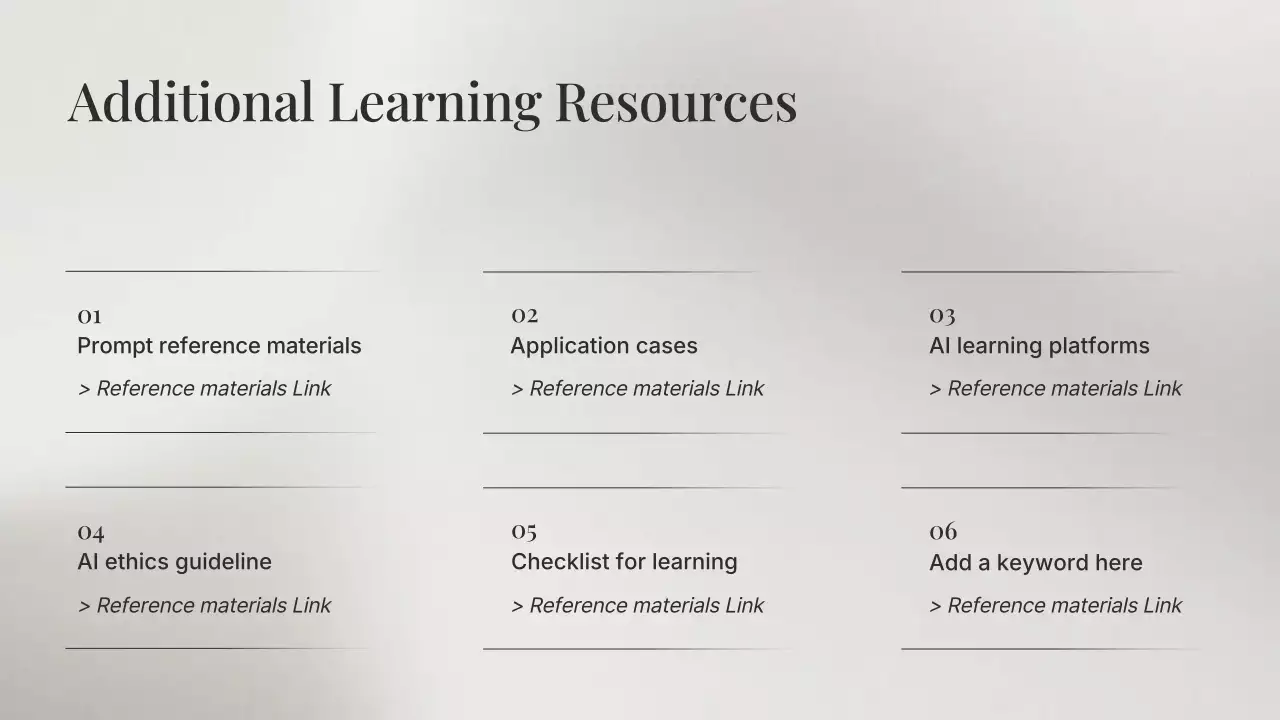 Additional Learning Resources

01
Prompt reference materials
> Reference materials Link

02
Application cases
> Reference materials Link

03
AI learning platforms
> Reference materials Link

04
AI ethics guideline
> Reference materials Link

05
Checklist for learning
> Reference materials Link

06
Add a keyword here
> Reference materials Link